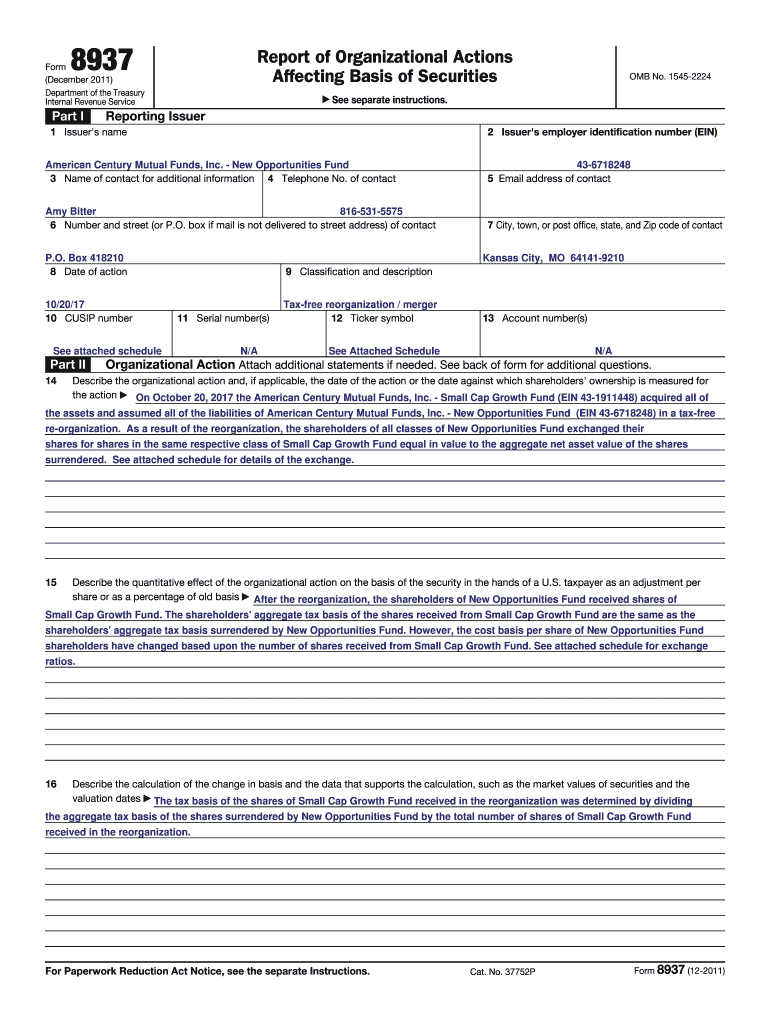 Form 8937
(December 2011)
Department of the Treasury
Internal Revenue Service

Report of Organizational Actions
Affecting Basis of Securities

▶ See separate instructions.

OMB No. 1545-2224

Part I Reporting Issuer

1 Issuer's name
American Century Mutual Funds, Inc. - New Opportunities Fund

2 Issuer's employer identification number (EIN)
43-6718248

3 Name of contact for additional information
Amy Bitter

4 Telephone No. of contact
816-531-5575

5 Email address of contact

6 Number and street (or P.O. box if mail is not delivered to street address) of contact
P.O. Box 418210

7 City, town, or post office, state, and Zip code of contact
Kansas City, MO 64141-9210

8 Date of action
10/20/17

9 Classification and description
Tax-free reorganization / merger

10 CUSIP number
See attached schedule

11 Serial number(s)
N/A

12 Ticker symbol
See Attached Schedule

13 Account number(s)
N/A

Part II Organizational Action Attach additional statements if needed. See back of form for additional questions.

14 Describe the organizational action and, if applicable, the date of the action or the date against which shareholders' ownership is measured for the action ▶ On October 20, 2017 the American Century Mutual Funds, Inc. - Small Cap Growth Fund (EIN 43-1911448) acquired all of the assets and assumed all of the liabilities of American Century Mutual Funds, Inc. - New Opportunities Fund (EIN 43-6718248) in a tax-free re-organization. As a result of the reorganization, the shareholders of all classes of New Opportunities Fund exchanged their shares for shares in the same respective class of Small Cap Growth Fund equal in value to the aggregate net asset value of the shares surrendered. See attached schedule for details of the exchange.

15 Describe the quantitative effect of the organizational action on the basis of the security in the hands of a U.S. taxpayer as an adjustment per share or as a percentage of old basis ▶ After the reorganization, the shareholders of New Opportunities Fund received shares of Small Cap Growth Fund. The shareholders' aggregate tax basis of the shares received from Small Cap Growth Fund are the same as the shareholders' aggregate tax basis surrendered by New Opportunities Fund. However, the cost basis per share of New Opportunities Fund shareholders have changed based upon the number of shares received from Small Cap Growth Fund. See attached schedule for exchange ratios.

16 Describe the calculation of the change in basis and the data that supports the calculation, such as the market values of securities and the valuation dates ▶ The tax basis of the shares of Small Cap Growth Fund received in the reorganization was determined by dividing the aggregate tax basis of the shares surrendered by New Opportunities Fund by the total number of shares of Small Cap Growth Fund received in the reorganization.

For Paperwork Reduction Act Notice, see the separate Instructions.
Cat. No. 37752P
Form 8937 (12-2011)